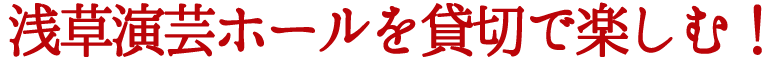 浅草演芸ホールを貸切で楽しむ！